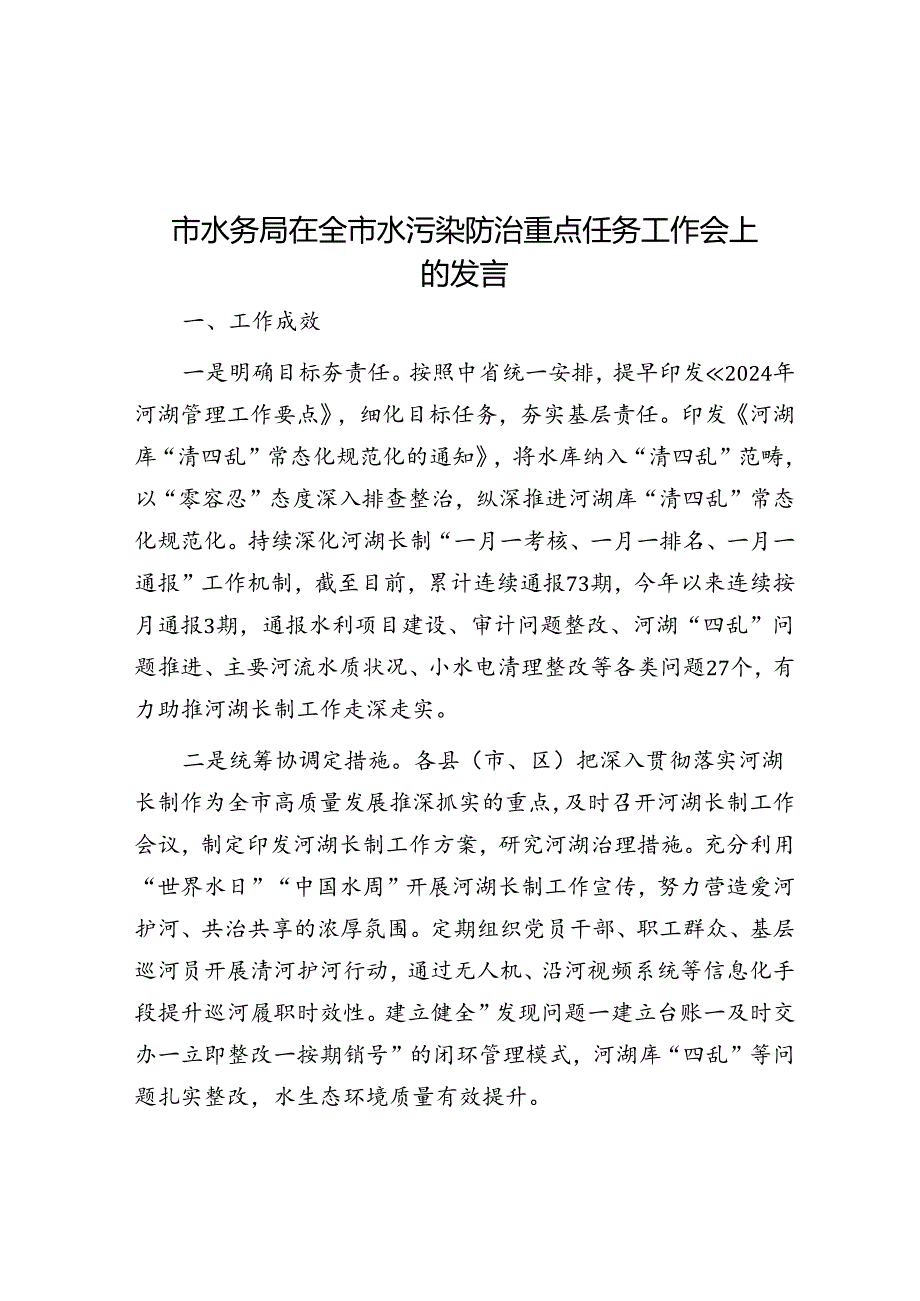 市水务局在全市水污染防治重点任务工作会上的发言

一、工作成效

一是明确目标夯责任。按照中省统一安排，提早印发《2024年河湖管理工作要点》，细化目标任务，夯实基层责任。印发《河湖库“清四乱”常态化规范化的通知》，将水库纳入“清四乱”范畴，以“零容忍”态度深入排查整治，纵深推进河湖库“清四乱”常态化规范化。持续深化河湖长制“一月一考核、一月一排名、一月一通报”工作机制，截至目前，累计连续通报73期，今年以来连续按月通报3期，通报水利项目建设、审计问题整改、河湖“四乱”问题推进、主要河流水质状况、小水电清理整改等各类问题27个，有力助推河湖长制工作走深走实。

二是统筹协调定措施。各县（市、区）把深入贯彻落实河湖长制作为全市高质量发展推深抓实的重点，及时召开河湖长制工作会议，制定印发河湖长制工作方案，研究河湖治理措施。充分利用“世界水日”“中国水周”开展河湖长制工作宣传，努力营造爱河护河、共治共享的浓厚氛围。定期组织党员干部、职工群众、基层巡河员开展清河护河行动，通过无人机、沿河视频系统等信息化手段提升巡河履职时效性。建立健全”发现问题一建立台账一及时交办一立即整改一按期销号”的闭环管理模式，河湖库“四乱”等问题扎实整改，水生态环境质量有效提升。